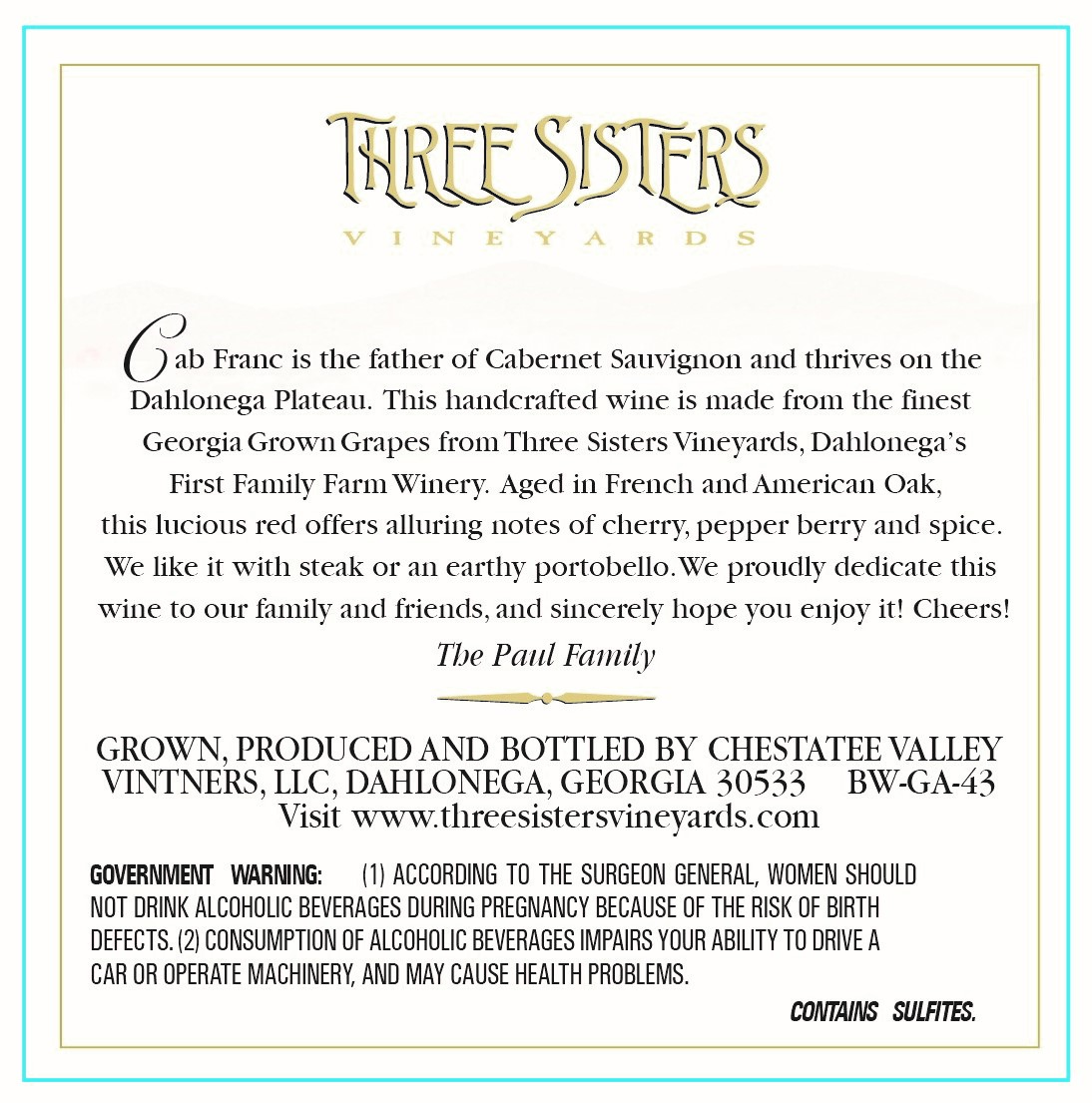 THREE SISTERS
VINEYARDS

Cab Franc is the father of Cabernet Sauvignon and thrives on the Dahlonega Plateau. This handcrafted wine is made from the finest Georgia Grown Grapes from Three Sisters Vineyards, Dahlonega's First Family Farm Winery. Aged in French and American Oak, this lucious red offers alluring notes of cherry, pepper berry and spice. We like it with steak or an earthy portobello.We proudly dedicate this wine to our family and friends, and sincerely hope you enjoy it! Cheers!

The Paul Family

GROWN, PRODUCED AND BOTTLED BY CHESTATEE VALLEY VINTNERS, LLC, DAHLONEGA, GEORGIA 30533 BW-GA-43
Visit www.threesistersvineyards.com

GOVERNMENT WARNING: (1) ACCORDING TO THE SURGEON GENERAL, WOMEN SHOULD NOT DRINK ALCOHOLIC BEVERAGES DURING PREGNANCY BECAUSE OF THE RISK OF BIRTH DEFECTS. (2) CONSUMPTION OF ALCOHOLIC BEVERAGES IMPAIRS YOUR ABILITY TO DRIVE A CAR OR OPERATE MACHINERY, AND MAY CAUSE HEALTH PROBLEMS.

CONTAINS SULFITES.